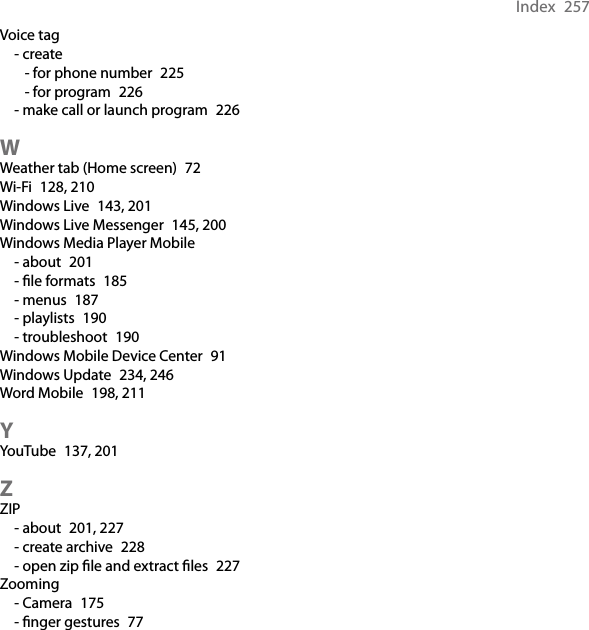 Index 257

Voice tag
- create
- for phone number 225
- for program 226
- make call or launch program 226

W

Weather tab (Home screen) 72
Wi-Fi 128, 210
Windows Live 143, 201
Windows Live Messenger 145, 200
Windows Media Player Mobile
- about 201
- file formats 185
- menus 187
- playlists 190
- troubleshoot 190
Windows Mobile Device Center 91
Windows Update 234, 246
Word Mobile 198, 211

Y

YouTube 137, 201

Z

ZIP
- about 201, 227
- create archive 228
- open zip file and extract files 227
Zooming
- Camera 175
- finger gestures 77